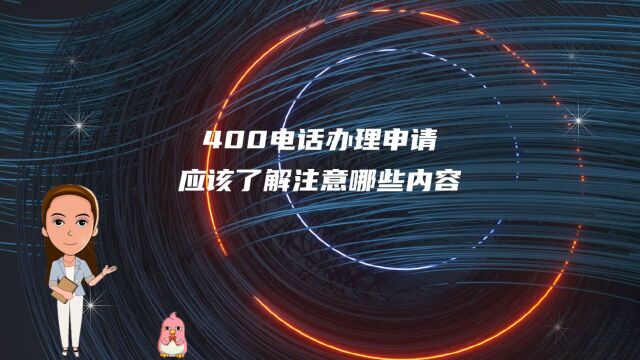 400电话办理申请
应该了解注意哪些内容